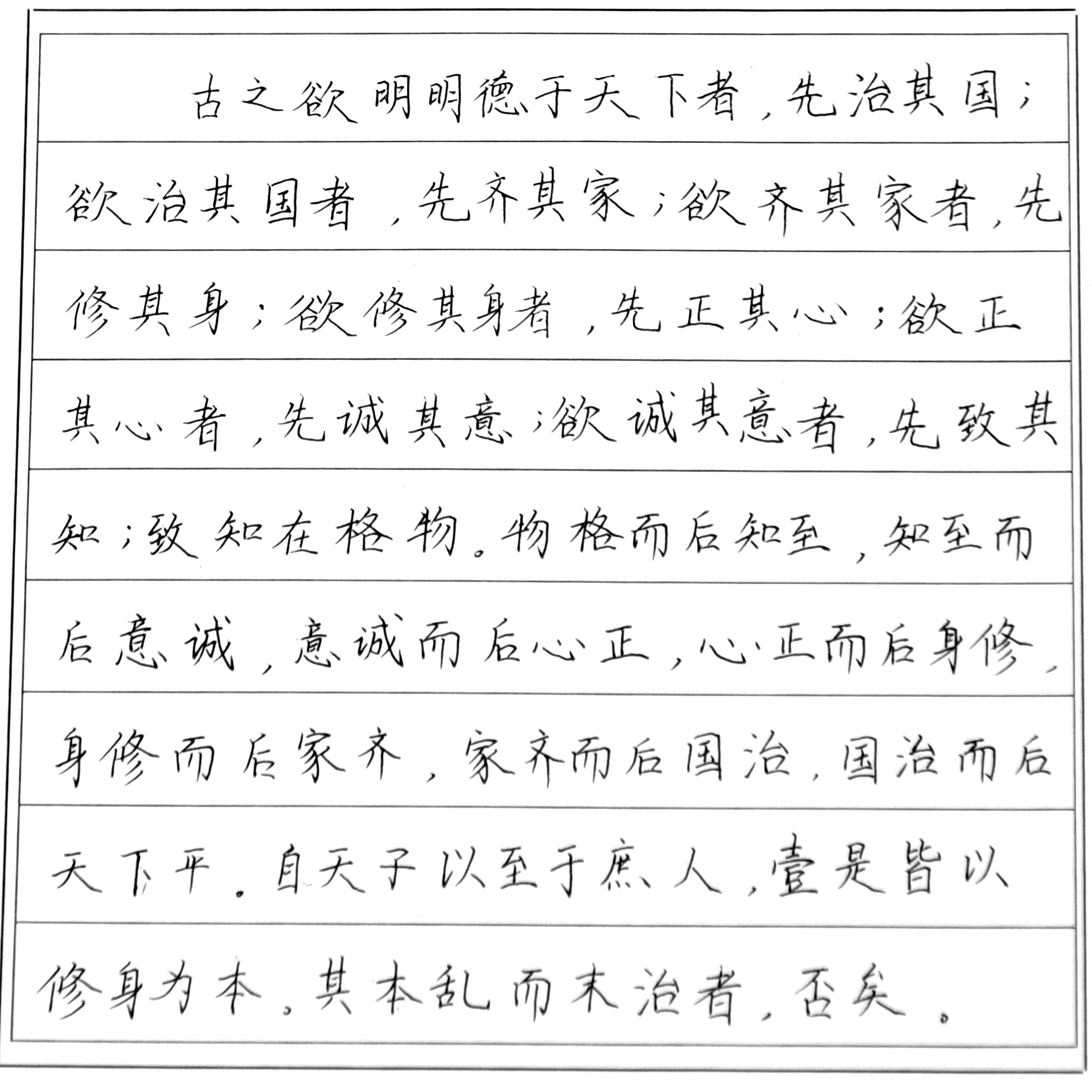 古之欲明明德于天下者，先治其国；欲治其国者，先齐其家；欲齐其家者，先修其身；欲修其身者，先正其心；欲正其心者，先诚其意；欲诚其意者，先致其知；致知在格物。物格而后知至，知至而后意诚，意诚而后心正，心正而后身修，身修而后家齐，家齐而后国治，国治而后天下平。自天子以至于庶人，壹是皆以修身为本。其本乱而末治者，否矣。